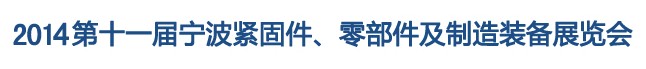 2014第十一届宁波紧固件、零部件及制造装备展览会